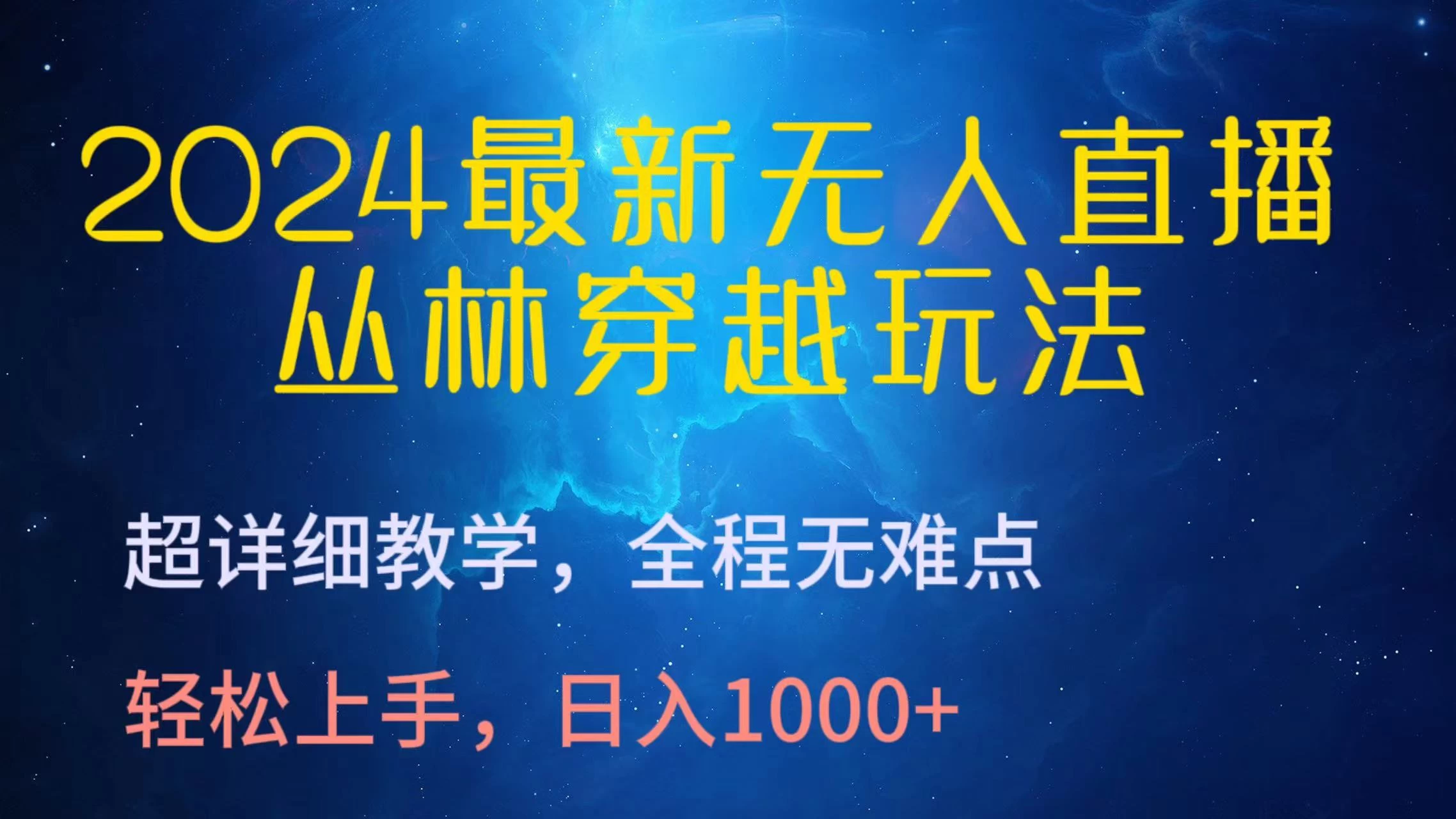 2024最新无人直播
丛林穿越玩法

超详细教学，全程无难点

轻松上手，日入1000+